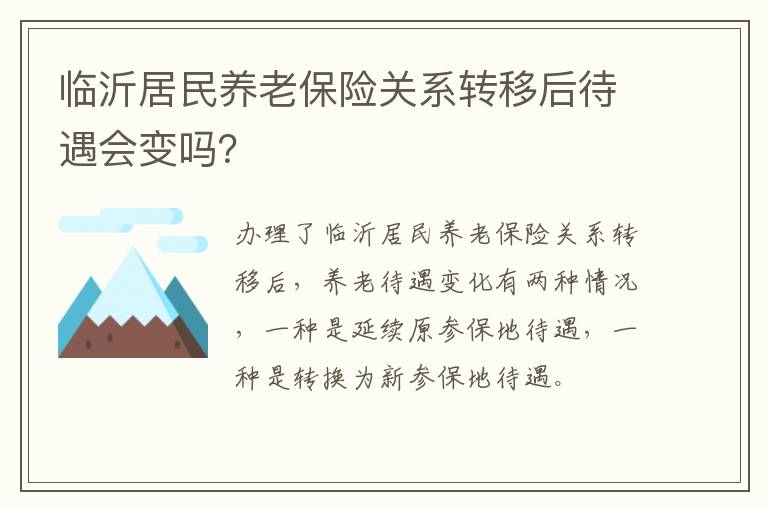 临沂居民养老保险关系转移后待遇会变吗?

办理了临沂居民养老保险关系转移后，养老待遇变化有两种情况，一种是延续原参保地待遇，一种是转换为新参保地待遇。